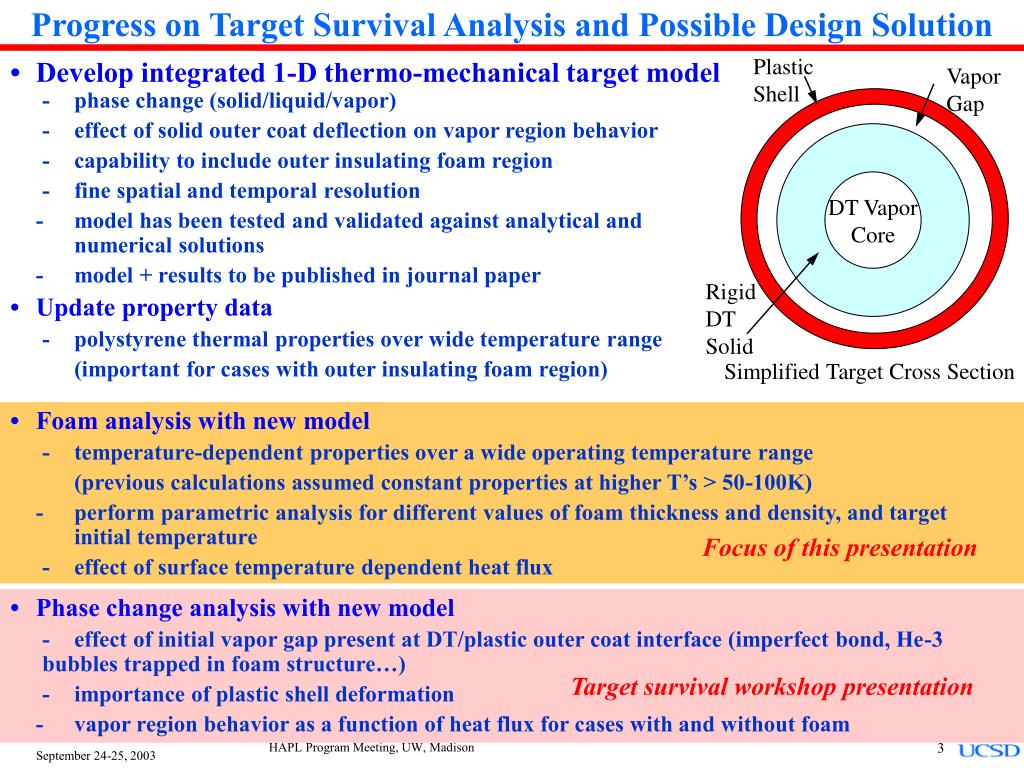 Progress on Target Survival Analysis and Possible Design Solution

• Develop integrated 1-D thermo-mechanical target model
- phase change (solid/liquid/vapor)
- effect of solid outer coat deflection on vapor region behavior
- capability to include outer insulating foam region
- fine spatial and temporal resolution
- model has been tested and validated against analytical and numerical solutions
- model + results to be published in journal paper
• Update property data
- polystyrene thermal properties over wide temperature range (important for cases with outer insulating foam region)

Plastic Shell
Vapor Gap
DT Vapor Core
Rigid DT Solid
Simplified Target Cross Section

• Foam analysis with new model
- temperature-dependent properties over a wide operating temperature range (previous calculations assumed constant properties at higher T's > 50-100K)
- perform parametric analysis for different values of foam thickness and density, and target initial temperature
- effect of surface temperature dependent heat flux
Focus of this presentation

• Phase change analysis with new model
- effect of initial vapor gap present at DT/plastic outer coat interface (imperfect bond, He-3 bubbles trapped in foam structure…)
- importance of plastic shell deformation
- vapor region behavior as a function of heat flux for cases with and without foam
Target survival workshop presentation

September 24-25, 2003
HAPL Program Meeting, UW, Madison
3
UCSD